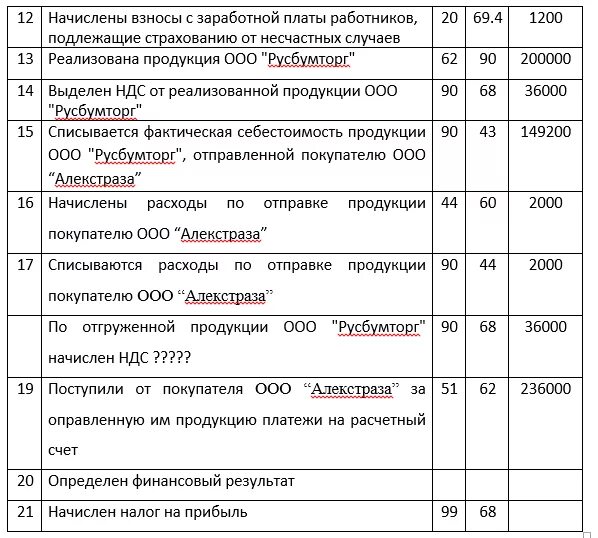 | 12 | Начислены взносы с заработной платы работников, подлежащие страхованию от несчастных случаев | 20 | 69.4 | 1200 |
|---|---|---|---|---|
| 13 | Реализована продукция ООО "Русбумторг" | 62 | 90 | 200000 |
| 14 | Выделен НДС от реализованной продукции ООО "Русбумторг" | 90 | 68 | 36000 |
| 15 | Списывается фактическая себестоимость продукции ООО "Русбумторг", отправленной покупателю ООО “Алекстраза” | 90 | 43 | 149200 |
| 16 | Начислены расходы по отправке продукции покупателю ООО “Алекстраза” | 44 | 60 | 2000 |
| 17 | Списываются расходы по отправке продукции покупателю ООО “Алекстраза” | 90 | 44 | 2000 |
|  | По отгруженной продукции ООО "Русбумторг" начислен НДС ????? | 90 | 68 | 36000 |
| 19 | Поступили от покупателя ООО “Алекстраза” за оправленную им продукцию платежи на расчетный счет | 51 | 62 | 236000 |
| 20 | Определен финансовый результат |  |  |  |
| 21 | Начислен налог на прибыль | 99 | 68 |  |